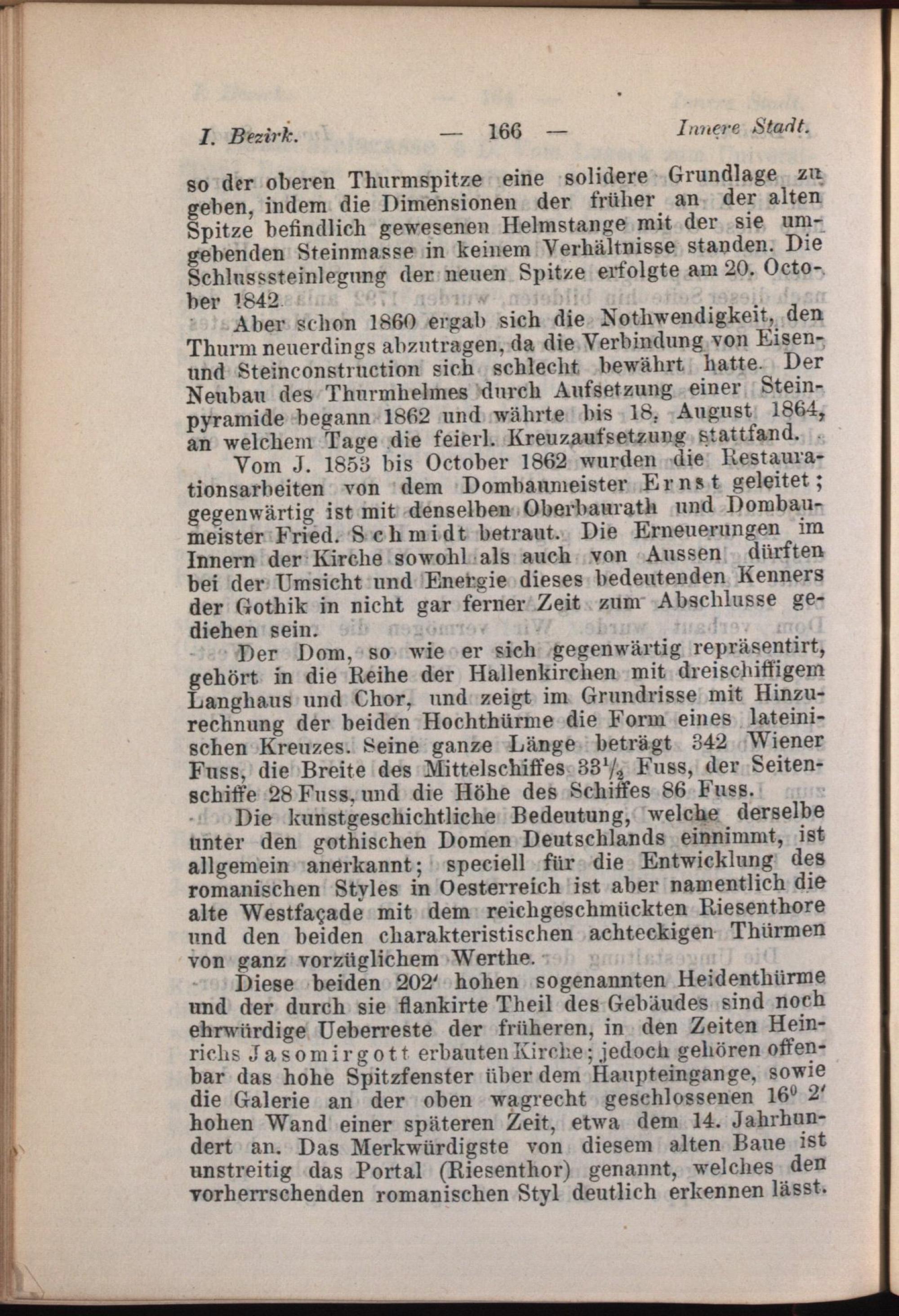 I. Bezirk. — 166 — Innere Stadt.

so der oberen Thurmspitze eine solidere Grundlage zu geben, indem die Dimensionen der früher an der alten Spitze befindlich gewesenen Helmstange mit der sie umgebenden Steinmasse in keinem Verhältnisse standen. Die Schlusssteinlegung der neuen Spitze erfolgte am 20. October 1842.

Aber schon 1860 ergab sich die Nothwendigkeit, den Thurm neuerdings abzutragen, da die Verbindung von Eisen- und Steinconstruction sich schlecht bewährt hatte. Der Neubau des Thurmhelmes durch Aufsetzung einer Steinpyramide begann 1862 und währte bis 18. August 1864, an welchem Tage die feierl. Kreuzaufsetzung stattfand.

Vom J. 1853 bis October 1862 wurden die Restaurationsarbeiten von dem Dombaumeister Ernst geleitet; gegenwärtig ist mit denselben Oberbaurath und Dombaumeister Fried. Schmidt betraut. Die Erneuerungen im Innern der Kirche sowohl als auch von Aussen dürften bei der Umsicht und Energie dieses bedeutenden Kenners der Gothik in nicht gar ferner Zeit zum Abschlusse gediehen sein.

Der Dom, so wie er sich gegenwärtig repräsentirt, gehört in die Reihe der Hallenkirchen mit dreischiffigem Langhaus und Chor, und zeigt im Grundrisse mit Hinzurechnung der beiden Hochthürme die Form eines lateinischen Kreuzes. Seine ganze Länge beträgt 342 Wiener Fuss, die Breite des Mittelschiffes $33\frac{1}{2}$ Fuss, der Seitenschiffe 28 Fuss, und die Höhe des Schiffes 86 Fuss.

Die kunstgeschichtliche Bedeutung, welche derselbe unter den gothischen Domen Deutschlands einnimmt, ist allgemein anerkannt; speciell für die Entwicklung des romanischen Styles in Oesterreich ist aber namentlich die alte Westfaçade mit dem reichgeschmückten Riesenthore und den beiden charakteristischen achteckigen Thürmen von ganz vorzüglichem Werthe.

Diese beiden 202′ hohen sogenannten Heidenthürme und der durch sie flankirte Theil des Gebäudes sind noch ehrwürdige Ueberreste der früheren, in den Zeiten Heinrichs Jasomirgott erbauten Kirche; jedoch gehören offenbar das hohe Spitzfenster über dem Haupteingange, sowie die Galerie an der oben wagrecht geschlossenen $16^0$ 2′ hohen Wand einer späteren Zeit, etwa dem 14. Jahrhundert an. Das Merkwürdigste von diesem alten Baue ist unstreitig das Portal (Riesenthor) genannt, welches den vorherrschenden romanischen Styl deutlich erkennen lässt.